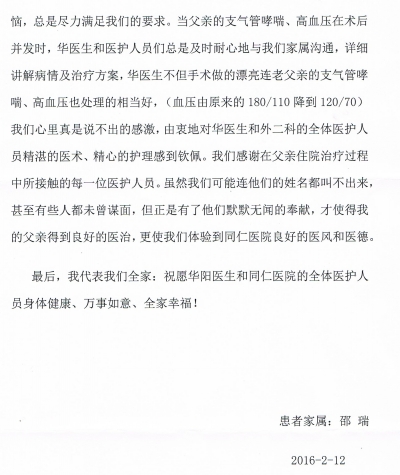 恼，总是尽力满足我们的要求。当父亲的支气管哮喘、高血压在术后并发时，华医生和医护人员们总是及时耐心地与我们家属沟通，详细讲解病情及治疗方案，华医生不但手术做的漂亮连老父亲的支气管哮喘、高血压也处理的相当好，（血压由原来的 180/110 降到 120/70）我们心里真是说不出的感激，由衷地对华医生和外二科的全体医护人员精湛的医术、精心的护理感到钦佩。我们感谢在父亲住院治疗过程中所接触的每一位医护人员。虽然我们可能连他们的姓名都叫不出来，甚至有些人都未曾谋面，但正是有了他们默默无闻的奉献，才使得我的父亲得到良好的医治，更使我们体验到同仁医院良好的医风和医德。

最后，我代表我们全家：祝愿华阳医生和同仁医院的全体医护人员身体健康、万事如意、全家幸福！

患者家属：邵 瑞

2016-2-12